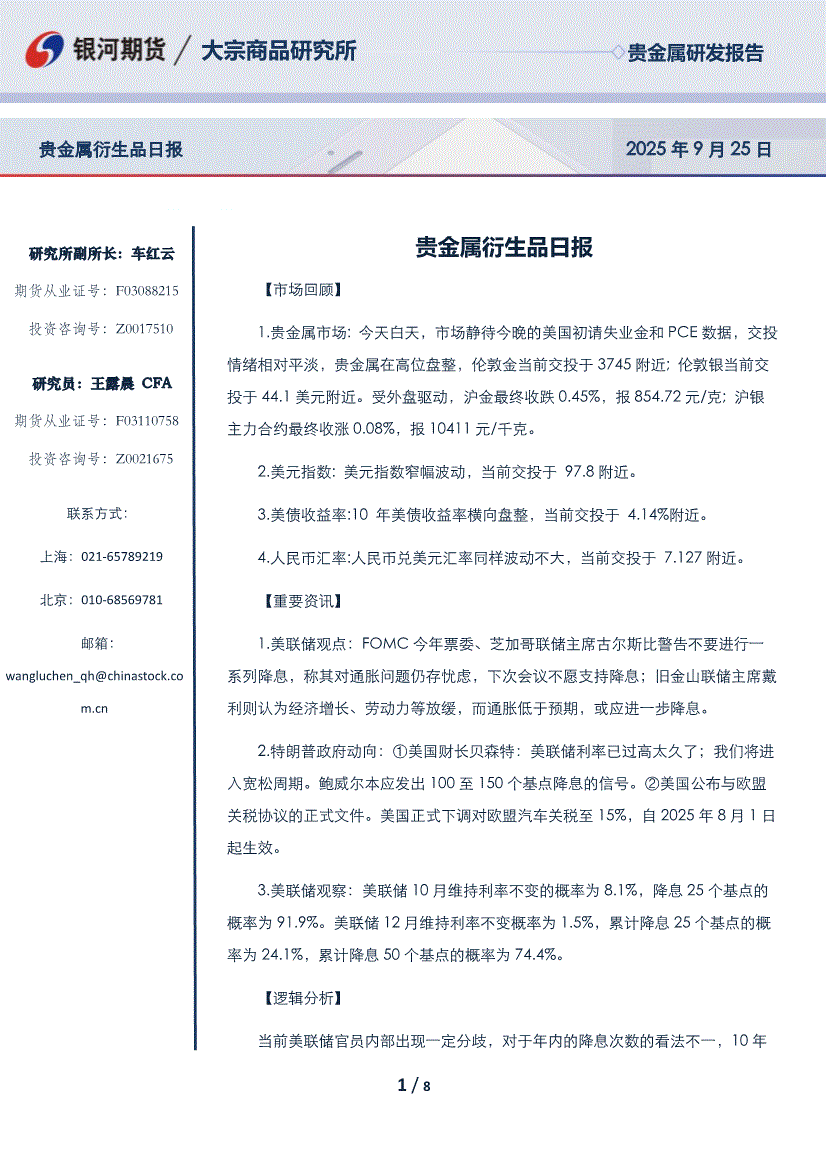 银河期货 / 大宗商品研究所

贵金属研发报告

贵金属衍生品日报

2025 年 9 月 25 日

研究所副所长：车红云

期货从业证号：F03088215

投资咨询号：Z0017510

研究员：王露晨 CFA

期货从业证号：F03110758

投资咨询号：Z0021675

联系方式：

上海：021-65789219

北京：010-68569781

邮箱：

wangluchen_qh@chinastock.com.cn

贵金属衍生品日报

【市场回顾】

1.贵金属市场：今天白天，市场静待今晚的美国初请失业金和 PCE 数据，交投情绪相对平淡，贵金属在高位盘整，伦敦金当前交投于 3745 附近；伦敦银当前交投于 44.1 美元附近。受外盘驱动，沪金最终收跌 0.45%，报 854.72 元/克；沪银主力合约最终收涨 0.08%，报 10411 元/千克。

2.美元指数：美元指数窄幅波动，当前交投于 97.8 附近。

3.美债收益率:10 年美债收益率横向盘整，当前交投于 4.14%附近。

4.人民币汇率:人民币兑美元汇率同样波动不大，当前交投于 7.127 附近。

【重要资讯】

1.美联储观点：FOMC 今年票委、芝加哥联储主席古尔斯比警告不要进行一系列降息，称其对通胀问题仍存忧虑，下次会议不愿支持降息；旧金山联储主席戴利则认为经济增长、劳动力等放缓，而通胀低于预期，或应进一步降息。

2.特朗普政府动向：①美国财长贝森特：美联储利率已过高太久了；我们将进入宽松周期。鲍威尔本应发出 100 至 150 个基点降息的信号。②美国公布与欧盟关税协议的正式文件。美国正式下调对欧盟汽车关税至 15%，自 2025 年 8 月 1 日起生效。

3.美联储观察：美联储 10 月维持利率不变的概率为 8.1%，降息 25 个基点的概率为 91.9%。美联储 12 月维持利率不变概率为 1.5%，累计降息 25 个基点的概率为 24.1%，累计降息 50 个基点的概率为 74.4%。

【逻辑分析】

当前美联储官员内部出现一定分歧，对于年内的降息次数的看法不一，10 年

1 / 8